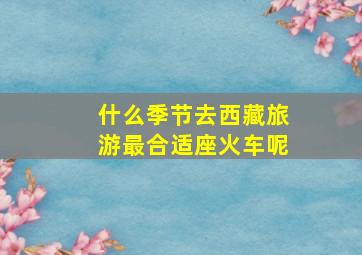 什么季节去西藏旅游最合适座火车呢